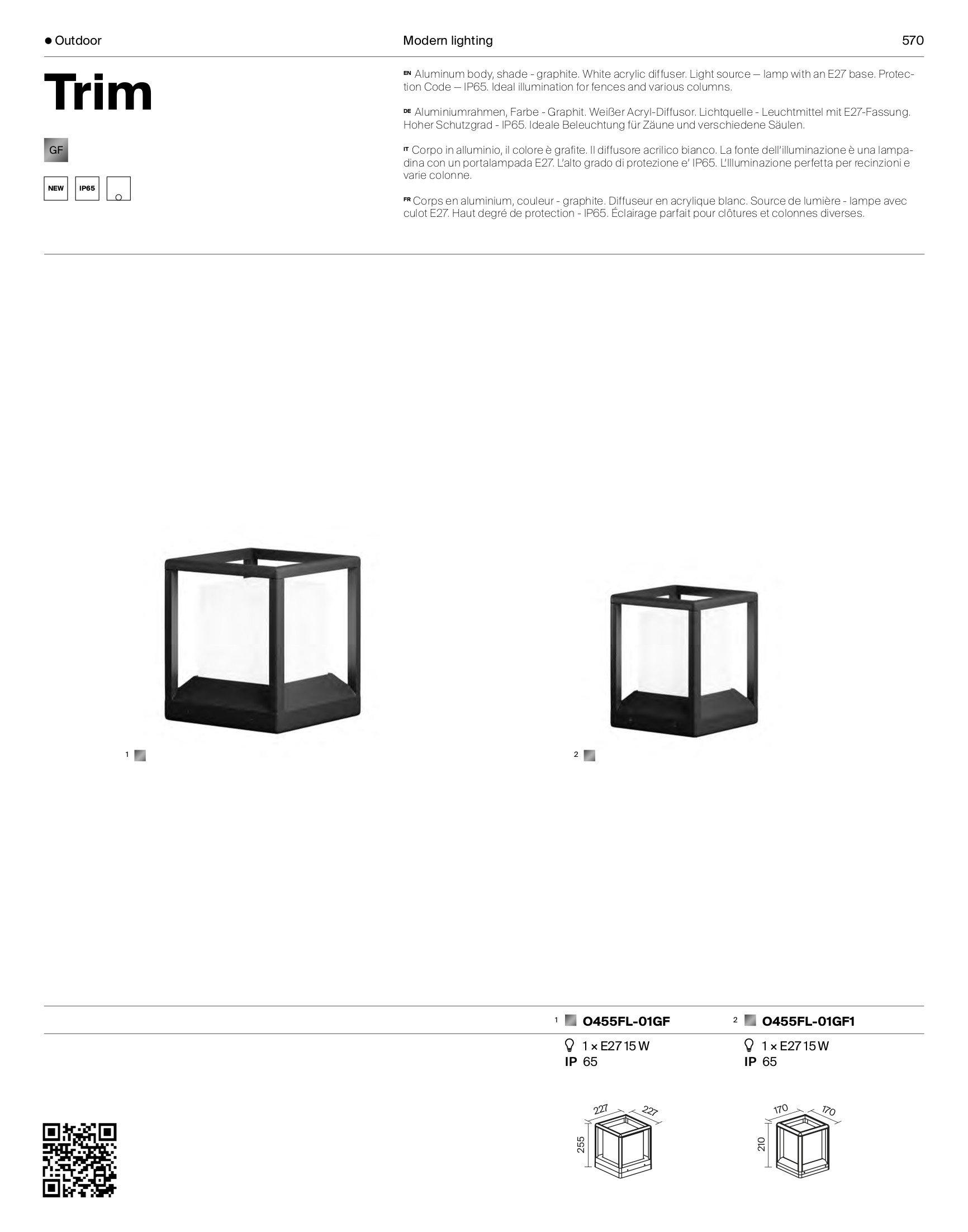 • Outdoor Modern lighting 570

Trim

GF

NEW IP65

EN Aluminum body, shade - graphite. White acrylic diffuser. Light source — lamp with an E27 base. Protection Code — IP65. Ideal illumination for fences and various columns.

DE Aluminiumrahmen, Farbe - Graphit. Weißer Acryl-Diffusor. Lichtquelle - Leuchtmittel mit E27-Fassung. Hoher Schutzgrad - IP65. Ideale Beleuchtung für Zäune und verschiedene Säulen.

IT Corpo in alluminio, il colore è grafite. Il diffusore acrilico bianco. La fonte dell'illuminazione è una lampadina con un portalampada E27. L'alto grado di protezione e' IP65. L'Illuminazione perfetta per recinzioni e varie colonne.

FR Corps en aluminium, couleur - graphite. Diffuseur en acrylique blanc. Source de lumière - lampe avec culot E27. Haut degré de protection - IP65. Éclairage parfait pour clôtures et colonnes diverses.

1

2

1 O455FL-01GF

1 × E27 15 W
IP 65

227 227 255

2 O455FL-01GF1

1 × E27 15 W
IP 65

170 170 210